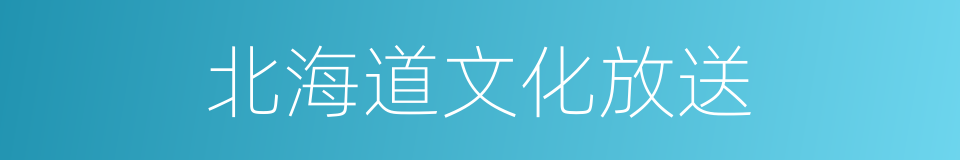 北海道文化放送